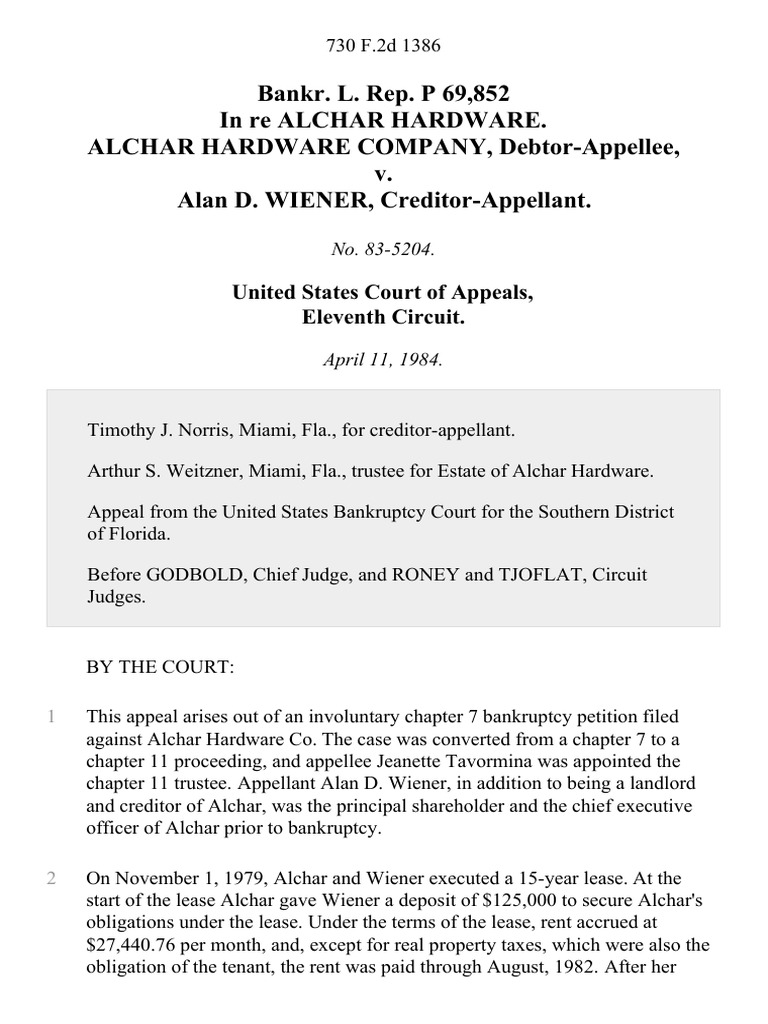 730 F.2d 1386

Bankr. L. Rep. P 69,852
In re ALCHAR HARDWARE.
ALCHAR HARDWARE COMPANY, Debtor-Appellee,
v.
Alan D. WIENER, Creditor-Appellant.

No. 83-5204.

United States Court of Appeals,
Eleventh Circuit.

April 11, 1984.

Timothy J. Norris, Miami, Fla., for creditor-appellant.

Arthur S. Weitzner, Miami, Fla., trustee for Estate of Alchar Hardware.

Appeal from the United States Bankruptcy Court for the Southern District of Florida.

Before GODBOLD, Chief Judge, and RONEY and TJOFLAT, Circuit Judges.

BY THE COURT:

1 This appeal arises out of an involuntary chapter 7 bankruptcy petition filed against Alchar Hardware Co. The case was converted from a chapter 7 to a chapter 11 proceeding, and appellee Jeanette Tavormina was appointed the chapter 11 trustee. Appellant Alan D. Wiener, in addition to being a landlord and creditor of Alchar, was the principal shareholder and the chief executive officer of Alchar prior to bankruptcy.

2 On November 1, 1979, Alchar and Wiener executed a 15-year lease. At the start of the lease Alchar gave Wiener a deposit of $125,000 to secure Alchar's obligations under the lease. Under the terms of the lease, rent accrued at $27,440.76 per month, and, except for real property taxes, which were also the obligation of the tenant, the rent was paid through August, 1982. After her